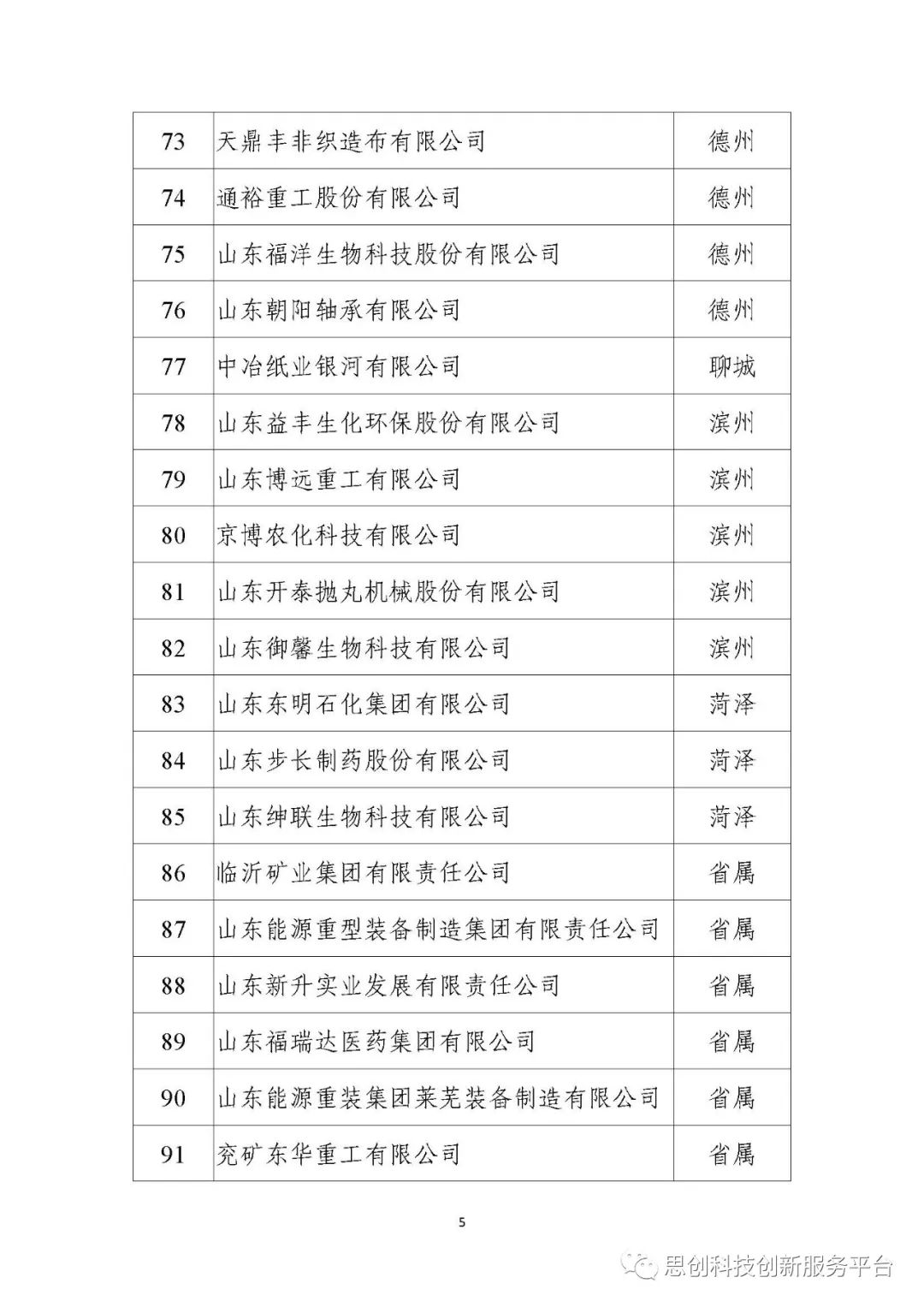 | 73 | 天鼎丰非织造布有限公司 | 德州 |
|---|---|---|
| 74 | 通裕重工股份有限公司 | 德州 |
| 75 | 山东福洋生物科技股份有限公司 | 德州 |
| 76 | 山东朝阳轴承有限公司 | 德州 |
| 77 | 中冶纸业银河有限公司 | 聊城 |
| 78 | 山东益丰生化环保股份有限公司 | 滨州 |
| 79 | 山东博远重工有限公司 | 滨州 |
| 80 | 京博农化科技有限公司 | 滨州 |
| 81 | 山东开泰抛丸机械股份有限公司 | 滨州 |
| 82 | 山东御馨生物科技有限公司 | 滨州 |
| 83 | 山东东明石化集团有限公司 | 菏泽 |
| 84 | 山东步长制药股份有限公司 | 菏泽 |
| 85 | 山东绅联生物科技有限公司 | 菏泽 |
| 86 | 临沂矿业集团有限责任公司 | 省属 |
| 87 | 山东能源重型装备制造集团有限责任公司 | 省属 |
| 88 | 山东新升实业发展有限责任公司 | 省属 |
| 89 | 山东福瑞达医药集团有限公司 | 省属 |
| 90 | 山东能源重装集团莱芜装备制造有限公司 | 省属 |
| 91 | 兖矿东华重工有限公司 | 省属 |

5

思创科技创新服务平台